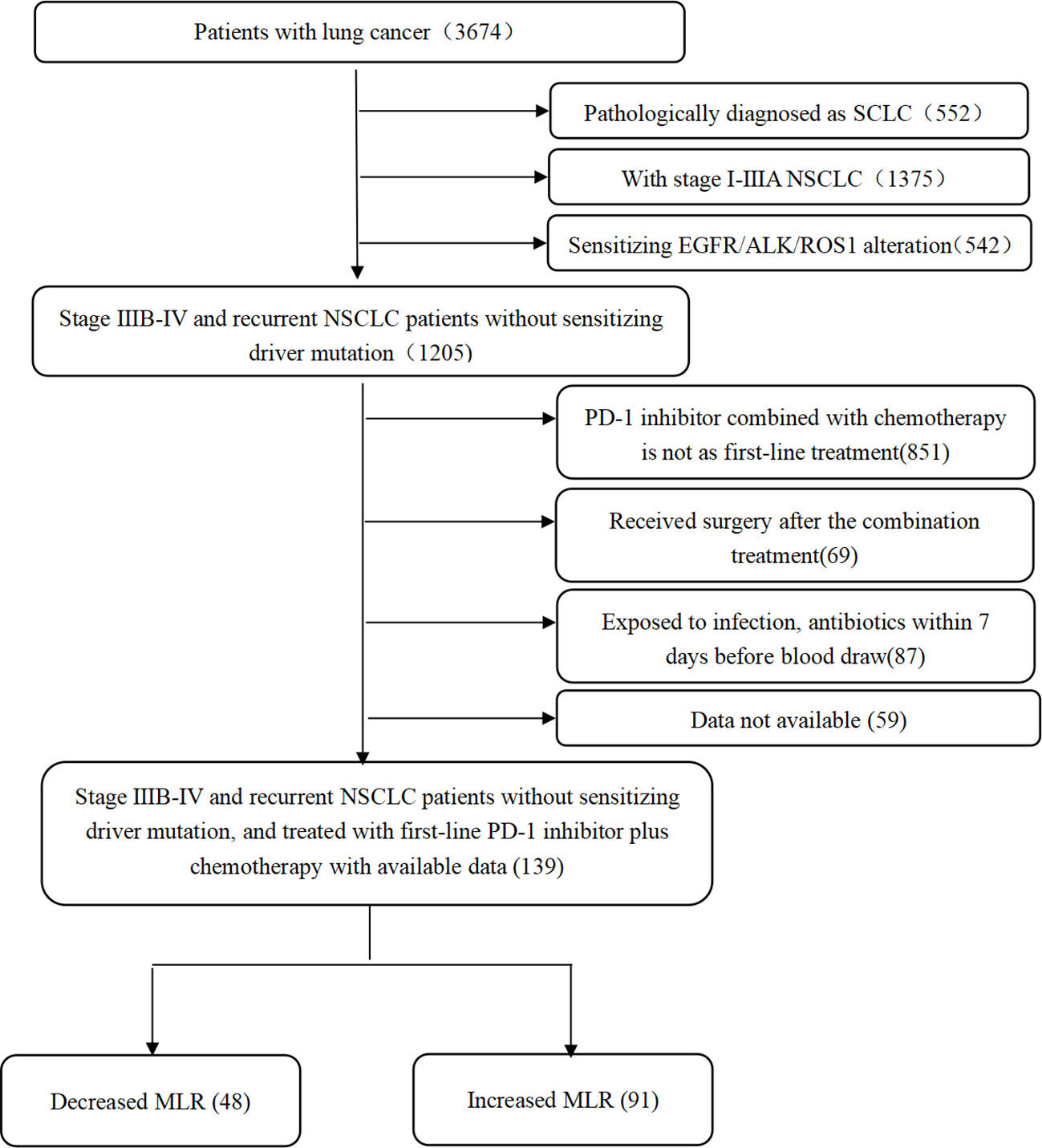 Patients with lung cancer（3674）

Pathologically diagnosed as SCLC（552）

With stage I-IIIA NSCLC（1375）

Sensitizing EGFR/ALK/ROS1 alteration（542）

Stage IIIB-IV and recurrent NSCLC patients without sensitizing driver mutation（1205）

PD-1 inhibitor combined with chemotherapy is not as first-line treatment(851)

Received surgery after the combination treatment(69)

Exposed to infection, antibiotics within 7 days before blood draw(87)

Data not available (59)

Stage IIIB-IV and recurrent NSCLC patients without sensitizing driver mutation, and treated with first-line PD-1 inhibitor plus chemotherapy with available data (139)

Decreased MLR (48)

Increased MLR (91)